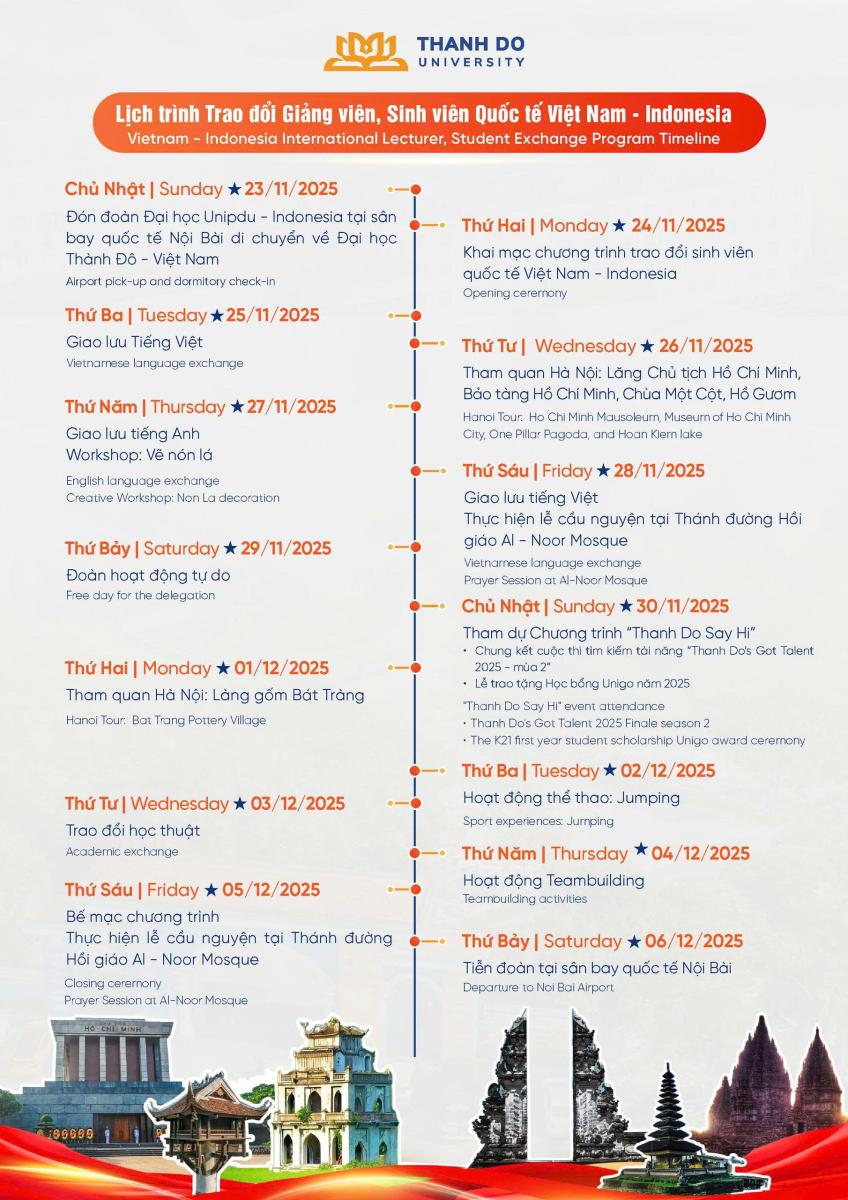 THANH DO
UNIVERSITY

Lịch trình Trao đổi Giảng viên, Sinh viên Quốc tế Việt Nam - Indonesia
Vietnam - Indonesia International Lecturer, Student Exchange Program Timeline

Chủ Nhật | Sunday ★ 23/11/2025
Đón đoàn Đại học Unipdu - Indonesia tại sân bay quốc tế Nội Bài di chuyển về Đại học Thành Đô - Việt Nam
Airport pick-up and dormitory check-in

Thứ Ba | Tuesday ★ 25/11/2025
Giao lưu Tiếng Việt
Vietnamese language exchange

Thứ Năm | Thursday ★ 27/11/2025
Giao lưu tiếng Anh
Workshop: Vẽ nón lá
English language exchange
Creative Workshop: Non La decoration

Thứ Bảy | Saturday ★ 29/11/2025
Đoàn hoạt động tự do
Free day for the delegation

Thứ Hai | Monday ★ 01/12/2025
Tham quan Hà Nội: Làng gốm Bát Tràng
Hanoi Tour: Bat Trang Pottery Village

Thứ Tư | Wednesday ★ 03/12/2025
Trao đổi học thuật
Academic exchange

Thứ Sáu | Friday ★ 05/12/2025
Bế mạc chương trình
Thực hiện lễ cầu nguyện tại Thánh đường Hồi giáo Al - Noor Mosque
Closing ceremony
Prayer Session at Al-Noor Mosque

Thứ Hai | Monday ★ 24/11/2025
Khai mạc chương trình trao đổi sinh viên quốc tế Việt Nam - Indonesia
Opening ceremony

Thứ Tư | Wednesday ★ 26/11/2025
Tham quan Hà Nội: Lăng Chủ tịch Hồ Chí Minh, Bảo tàng Hồ Chí Minh, Chùa Một Cột, Hồ Gươm
Hanoi Tour: Ho Chi Minh Mausoleum, Museum of Ho Chi Minh City, One Pillar Pagoda, and Hoan Kiem lake

Thứ Sáu | Friday ★ 28/11/2025
Giao lưu tiếng Việt
Thực hiện lễ cầu nguyện tại Thánh đường Hồi giáo Al - Noor Mosque
Vietnamese language exchange
Prayer Session at Al-Noor Mosque

Chủ Nhật | Sunday ★ 30/11/2025
Tham dự Chương trình "Thanh Do Say Hi"
• Chung kết cuộc thi tìm kiếm tài năng "Thanh Do's Got Talent 2025 - mùa 2"
• Lễ trao tặng Học bổng Unigo năm 2025
"Thanh Do Say Hi" event attendance
• Thanh Do's Got Talent 2025 Finale season 2
• The K21 first year student scholarship Unigo award ceremony

Thứ Ba | Tuesday ★ 02/12/2025
Hoạt động thể thao: Jumping
Sport experiences: Jumping

Thứ Năm | Thursday ★ 04/12/2025
Hoạt động Teambuilding
Teambuilding activities

Thứ Bảy | Saturday ★ 06/12/2025
Tiễn đoàn tại sân bay quốc tế Nội Bài
Departure to Noi Bai Airport

HỒ CHÍ MINH